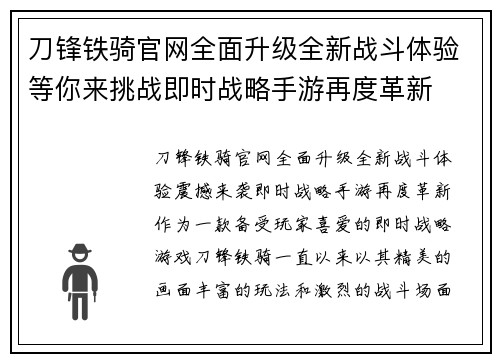 刀锋铁骑官网全面升级全新战斗体验等你来挑战即时战略手游再度革新

刀锋铁骑官网全面升级全新战斗体验震撼来袭即时战略手游再度革新作为一款备受玩家喜爱的即时战略游戏刀锋铁骑一直以来以其精美的画面丰富的玩法和激烈的战斗场面